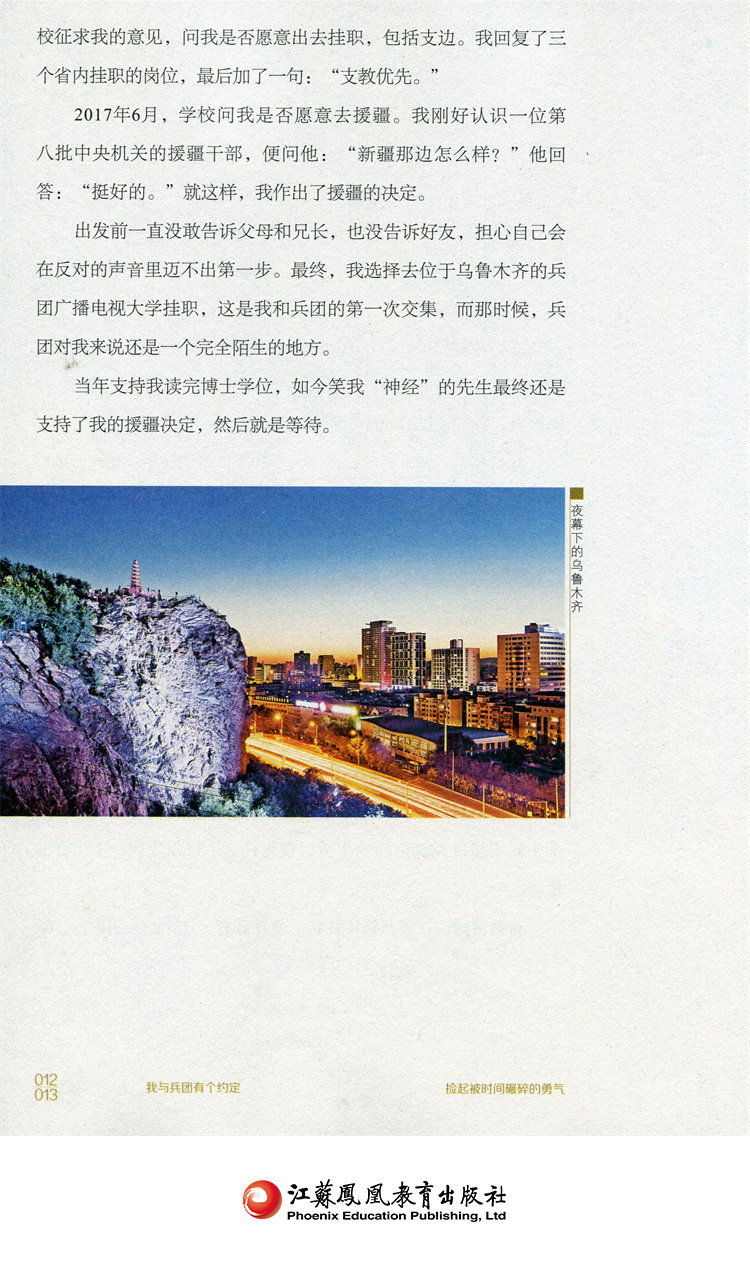 校征求我的意见，问我是否愿意出去挂职，包括支边。我回复了三个省内挂职的岗位，最后加了一句：“支教优先。”

2017年6月，学校问我是否愿意去援疆。我刚好认识一位第八批中央机关的援疆干部，便问他：“新疆那边怎么样？”他回答：“挺好的。”就这样，我作出了援疆的决定。

出发前一直没敢告诉父母和兄长，也没告诉好友，担心自己会在反对的声音里迈不出第一步。最终，我选择去位于乌鲁木齐的兵团广播电视大学挂职，这是我和兵团的第一次交集，而那时候，兵团对我来说还是一个完全陌生的地方。

当年支持我读完博士学位，如今笑我“神经”的先生最终还是支持了我的援疆决定，然后就是等待。

夜幕下的乌鲁木齐

012
013

我与兵团有个约定

捡起被时间碾碎的勇气

江蘇鳳凰教育出版社
Phoenix Education Publishing, Ltd